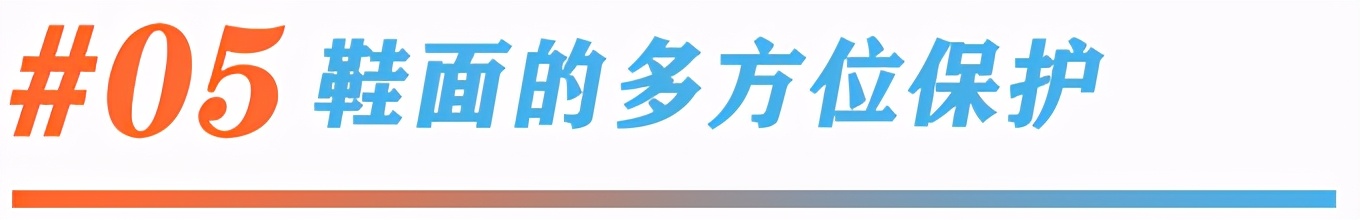 #05 鞋面的多方位保护